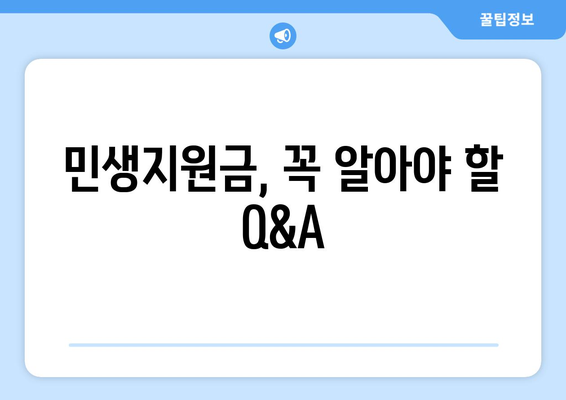 꿀팁정보

민생지원금, 꼭 알아야 할 Q&A